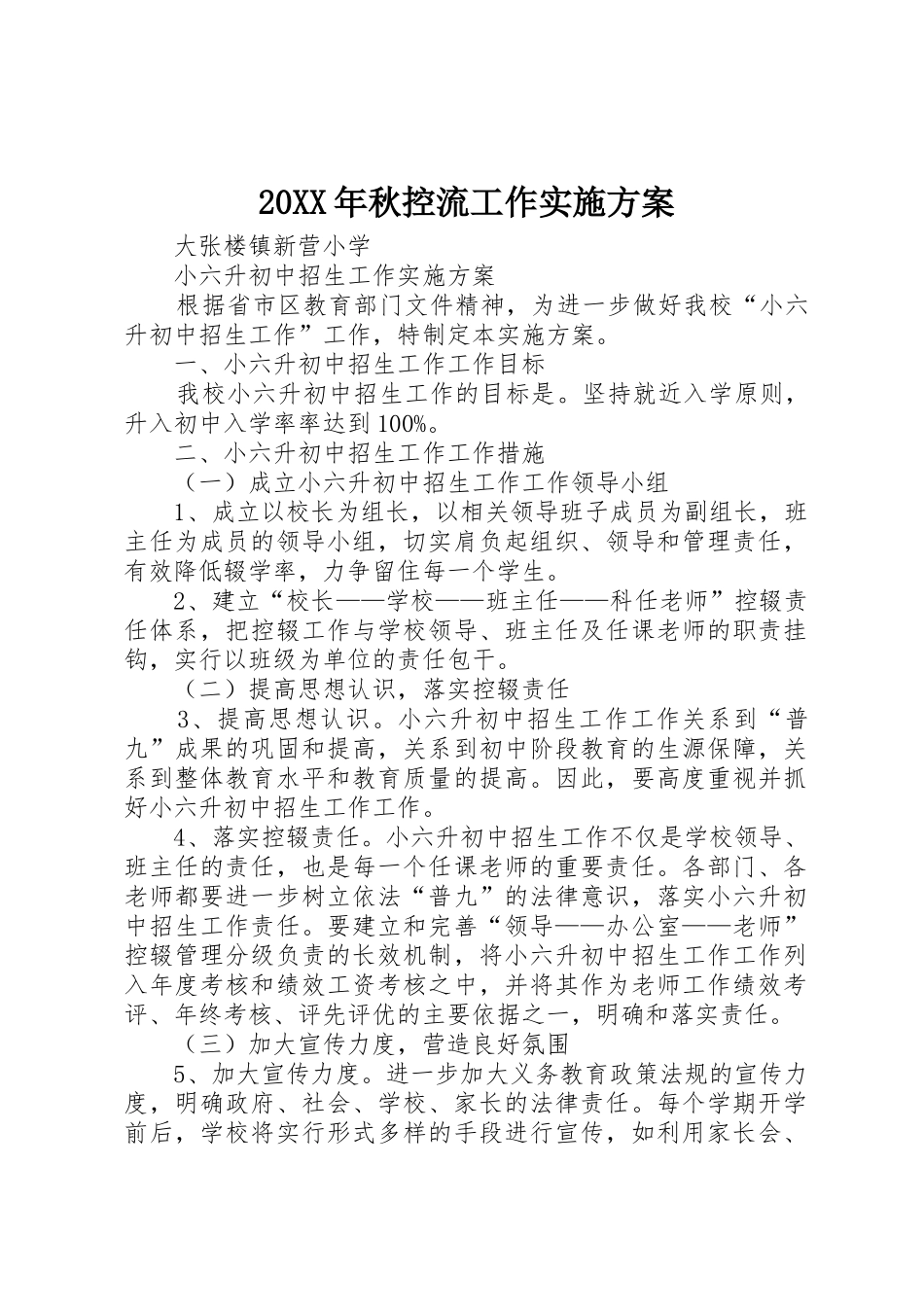 20XX年秋控流工作实施方案

大张楼镇新营小学

小六升初中招生工作实施方案

根据省市区教育部门文件精神，为进一步做好我校“小六升初中招生工作”工作，特制定本实施方案。

一、小六升初中招生工作工作目标

我校小六升初中招生工作的目标是。坚持就近入学原则，升入初中入学率率达到100%。

二、小六升初中招生工作工作措施

（一）成立小六升初中招生工作工作领导小组

1、成立以校长为组长，以相关领导班子成员为副组长，班主任为成员的领导小组，切实肩负起组织、领导和管理责任，有效降低辍学率，力争留住每一个学生。

2、建立“校长——学校——班主任——科任老师”控辍责任体系，把控辍工作与学校领导、班主任及任课老师的职责挂钩，实行以班级为单位的责任包干。

（二）提高思想认识，落实控辍责任

3、提高思想认识。小六升初中招生工作工作关系到“普九”成果的巩固和提高，关系到初中阶段教育的生源保障，关系到整体教育水平和教育质量的提高。因此，要高度重视并抓好小六升初中招生工作工作。

4、落实控辍责任。小六升初中招生工作不仅是学校领导、班主任的责任，也是每一个任课老师的重要责任。各部门、各老师都要进一步树立依法“普九”的法律意识，落实小六升初中招生工作责任。要建立和完善“领导——办公室——老师”控辍管理分级负责的长效机制，将小六升初中招生工作工作列入年度考核和绩效工资考核之中，并将其作为老师工作绩效考评、年终考核、评先评优的主要依据之一，明确和落实责任。

（三）加大宣传力度，营造良好氛围

5、加大宣传力度。进一步加大义务教育政策法规的宣传力度，明确政府、社会、学校、家长的法律责任。每个学期开学前后，学校将实行形式多样的手段进行宣传，如利用家长会、